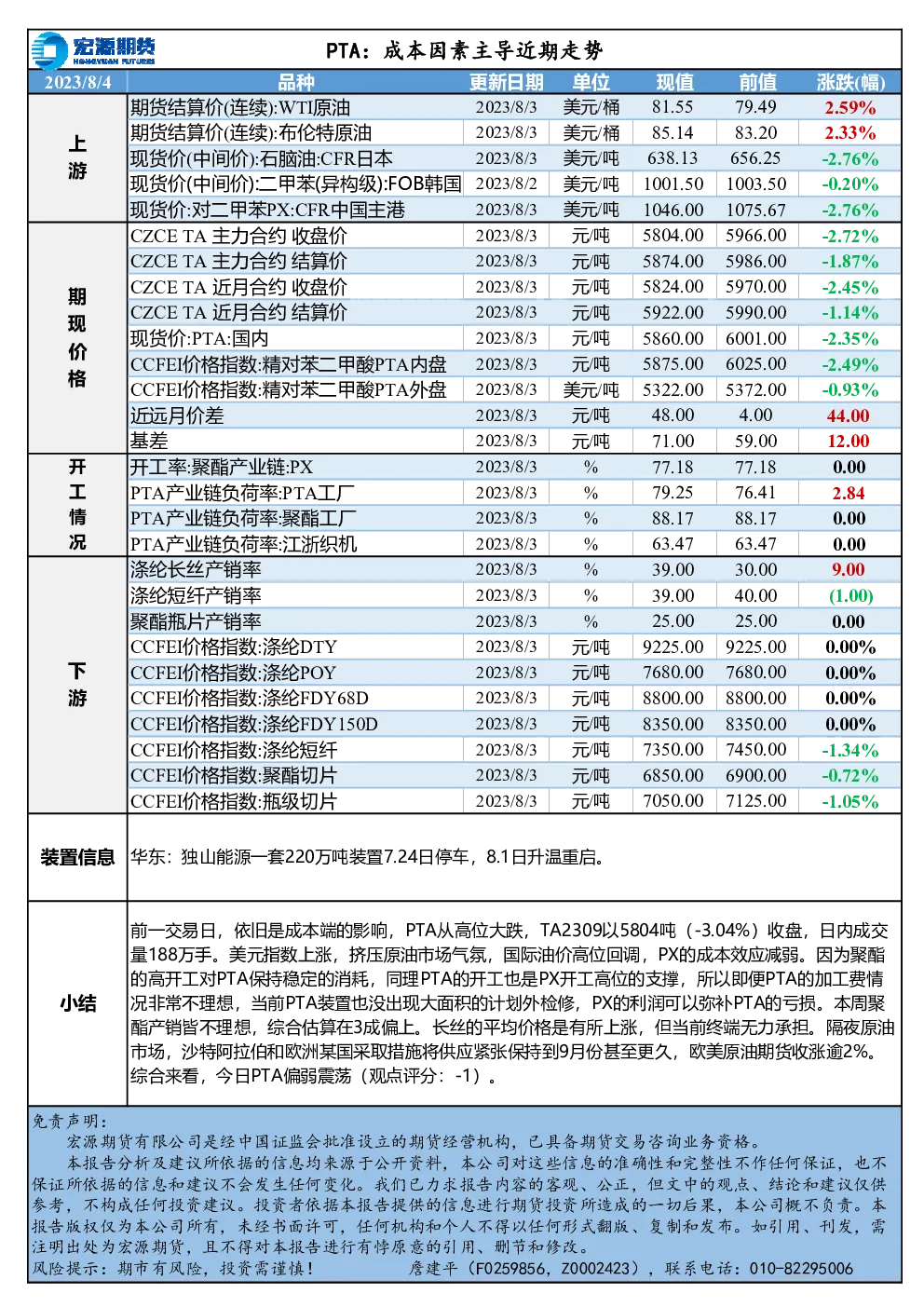 宏源期货 HONGYUAN FUTURES

PTA：成本因素主导近期走势

| 2023/8/4 | 品种 | 更新日期 | 单位 | 现值 | 前值 | 涨跌(幅) |
|---|---|---|---|---|---|---|
| 上游 | 期货结算价(连续):WTI原油 | 2023/8/3 | 美元/桶 | 81.55 | 79.49 | 2.59% |
| | 期货结算价(连续):布伦特原油 | 2023/8/3 | 美元/桶 | 85.14 | 83.20 | 2.33% |
| | 现货价(中间价):石脑油:CFR日本 | 2023/8/3 | 美元/吨 | 638.13 | 656.25 | -2.76% |
| | 现货价(中间价):二甲苯(异构级):FOB韩国 | 2023/8/2 | 美元/吨 | 1001.50 | 1003.50 | -0.20% |
| | 现货价:对二甲苯PX:CFR中国主港 | 2023/8/3 | 美元/吨 | 1046.00 | 1075.67 | -2.76% |
| 期现价格 | CZCE TA 主力合约 收盘价 | 2023/8/3 | 元/吨 | 5804.00 | 5966.00 | -2.72% |
| | CZCE TA 主力合约 结算价 | 2023/8/3 | 元/吨 | 5874.00 | 5986.00 | -1.87% |
| | CZCE TA 近月合约 收盘价 | 2023/8/3 | 元/吨 | 5824.00 | 5970.00 | -2.45% |
| | CZCE TA 近月合约 结算价 | 2023/8/3 | 元/吨 | 5922.00 | 5990.00 | -1.14% |
| | 现货价:PTA:国内 | 2023/8/3 | 元/吨 | 5860.00 | 6001.00 | -2.35% |
| | CCFEI价格指数:精对苯二甲酸PTA内盘 | 2023/8/3 | 元/吨 | 5875.00 | 6025.00 | -2.49% |
| | CCFEI价格指数:精对苯二甲酸PTA外盘 | 2023/8/3 | 美元/吨 | 5322.00 | 5372.00 | -0.93% |
| | 近远月价差 | 2023/8/3 | 元/吨 | 48.00 | 4.00 | 44.00 |
| | 基差 | 2023/8/3 | 元/吨 | 71.00 | 59.00 | 12.00 |
| 开工情况 | 开工率:聚酯产业链:PX | 2023/8/3 | % | 77.18 | 77.18 | 0.00 |
| | PTA产业链负荷率:PTA工厂 | 2023/8/3 | % | 79.25 | 76.41 | 2.84 |
| | PTA产业链负荷率:聚酯工厂 | 2023/8/3 | % | 88.17 | 88.17 | 0.00 |
| | PTA产业链负荷率:江浙织机 | 2023/8/3 | % | 63.47 | 63.47 | 0.00 |
| 下游 | 涤纶长丝产销率 | 2023/8/3 | % | 39.00 | 30.00 | 9.00 |
| | 涤纶短纤产销率 | 2023/8/3 | % | 39.00 | 40.00 | (1.00) |
| | 聚酯瓶片产销率 | 2023/8/3 | % | 25.00 | 25.00 | 0.00 |
| | CCFEI价格指数:涤纶DTY | 2023/8/3 | 元/吨 | 9225.00 | 9225.00 | 0.00% |
| | CCFEI价格指数:涤纶POY | 2023/8/3 | 元/吨 | 7680.00 | 7680.00 | 0.00% |
| | CCFEI价格指数:涤纶FDY68D | 2023/8/3 | 元/吨 | 8800.00 | 8800.00 | 0.00% |
| | CCFEI价格指数:涤纶FDY150D | 2023/8/3 | 元/吨 | 8350.00 | 8350.00 | 0.00% |
| | CCFEI价格指数:涤纶短纤 | 2023/8/3 | 元/吨 | 7350.00 | 7450.00 | -1.34% |
| | CCFEI价格指数:聚酯切片 | 2023/8/3 | 元/吨 | 6850.00 | 6900.00 | -0.72% |
| | CCFEI价格指数:瓶级切片 | 2023/8/3 | 元/吨 | 7050.00 | 7125.00 | -1.05% |
| 装置信息 | 华东：独山能源一套220万吨装置7.24日停车，8.1日升温重启。 | | | | | |
| 小结 | 前一交易日，依旧是成本端的影响，PTA从高位大跌，TA2309以5804吨（-3.04%）收盘，日内成交量188万手。美元指数上涨，挤压原油市场气氛，国际油价高位回调，PX的成本效应减弱。因为聚酯的高开工对PTA保持稳定的消耗，同理PTA的开工也是PX开工高位的支撑，所以即便PTA的加工费情况非常不理想，当前PTA装置也没出现大面积的计划外检修，PX的利润可以弥补PTA的亏损。本周聚酯产销皆不理想，综合估算在3成偏上。长丝的平均价格是有所上涨，但当前终端无力承担。隔夜原油市场，沙特阿拉伯和欧洲某国采取措施将供应紧张保持到9月份甚至更久，欧美原油期货收涨逾2%。综合来看，今日PTA偏弱震荡（观点评分：-1）。 | | | | | |

免责声明：
宏源期货有限公司是经中国证监会批准设立的期货经营机构，已具备期货交易咨询业务资格。
本报告分析及建议所依据的信息均来源于公开资料，本公司对这些信息的准确性和完整性不作任何保证，也不保证所依据的信息和建议不会发生任何变化。我们已力求报告内容的客观、公正，但文中的观点、结论和建议仅供参考，不构成任何投资建议。投资者依据本报告提供的信息进行期货投资所造成的一切后果，本公司概不负责。本报告版权仅为本公司所有，未经书面许可，任何机构和个人不得以任何形式翻版、复制和发布。如引用、刊发，需注明出处为宏源期货，且不得对本报告进行有悖原意的引用、删节和修改。
风险提示：期市有风险，投资需谨慎！　　詹建平（F0259856，Z0002423），联系电话：010-82295006